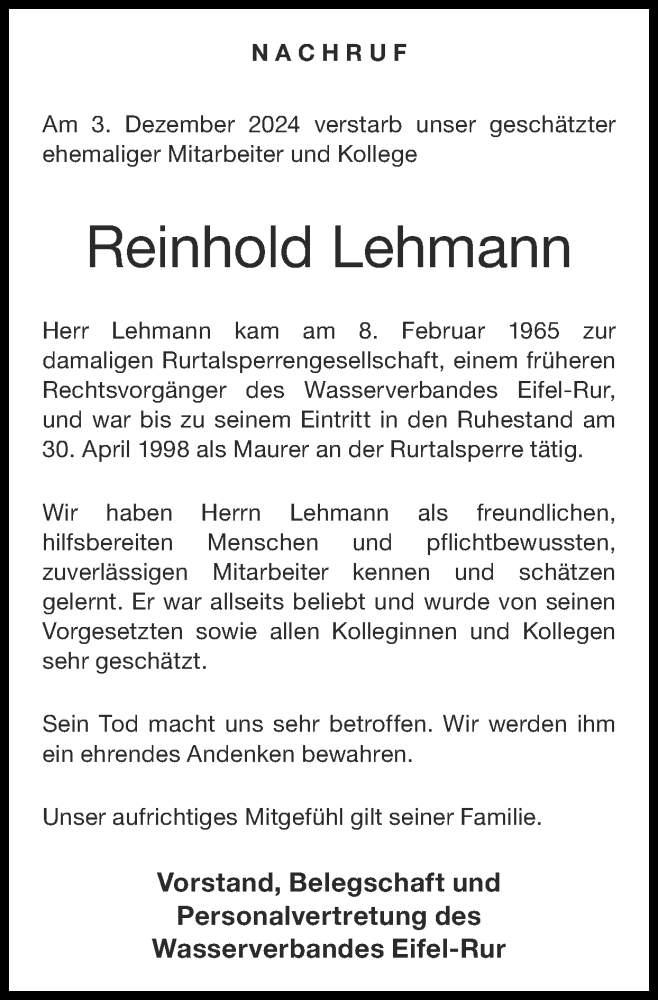 NACHRUF

Am 3. Dezember 2024 verstarb unser geschätzter ehemaliger Mitarbeiter und Kollege

Reinhold Lehmann

Herr Lehmann kam am 8. Februar 1965 zur damaligen Rurtalsperrengesellschaft, einem früheren Rechtsvorgänger des Wasserverbandes Eifel-Rur, und war bis zu seinem Eintritt in den Ruhestand am 30. April 1998 als Maurer an der Rurtalsperre tätig.

Wir haben Herrn Lehmann als freundlichen, hilfsbereiten Menschen und pflichtbewussten, zuverlässigen Mitarbeiter kennen und schätzen gelernt. Er war allseits beliebt und wurde von seinen Vorgesetzten sowie allen Kolleginnen und Kollegen sehr geschätzt.

Sein Tod macht uns sehr betroffen. Wir werden ihm ein ehrendes Andenken bewahren.

Unser aufrichtiges Mitgefühl gilt seiner Familie.

Vorstand, Belegschaft und Personalvertretung des Wasserverbandes Eifel-Rur